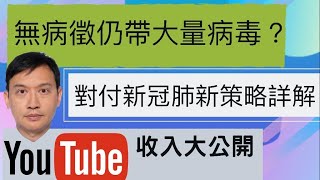 無病徵仍帶大量病毒？

對付新冠肺新策略詳解

YouTube 收入大公開